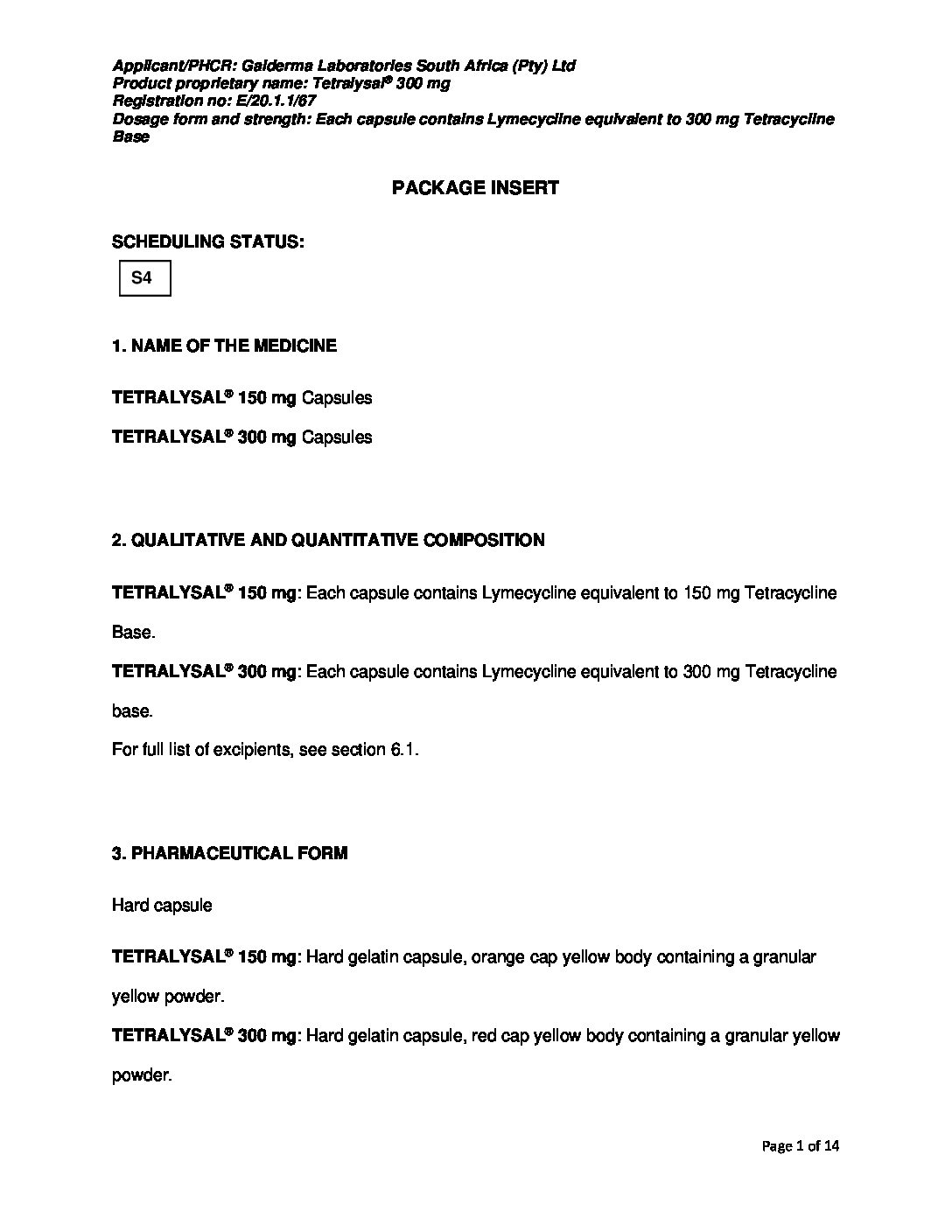 Applicant/PHCR: Galderma Laboratories South Africa (Pty) Ltd
Product proprietary name: Tetralysal® 300 mg
Registration no: E/20.1.1/67
Dosage form and strength: Each capsule contains Lymecycline equivalent to 300 mg Tetracycline Base

PACKAGE INSERT

SCHEDULING STATUS:

S4

1. NAME OF THE MEDICINE

TETRALYSAL® 150 mg Capsules

TETRALYSAL® 300 mg Capsules

2. QUALITATIVE AND QUANTITATIVE COMPOSITION

TETRALYSAL® 150 mg: Each capsule contains Lymecycline equivalent to 150 mg Tetracycline Base.

TETRALYSAL® 300 mg: Each capsule contains Lymecycline equivalent to 300 mg Tetracycline base.

For full list of excipients, see section 6.1.

3. PHARMACEUTICAL FORM

Hard capsule

TETRALYSAL® 150 mg: Hard gelatin capsule, orange cap yellow body containing a granular yellow powder.

TETRALYSAL® 300 mg: Hard gelatin capsule, red cap yellow body containing a granular yellow powder.

Page 1 of 14